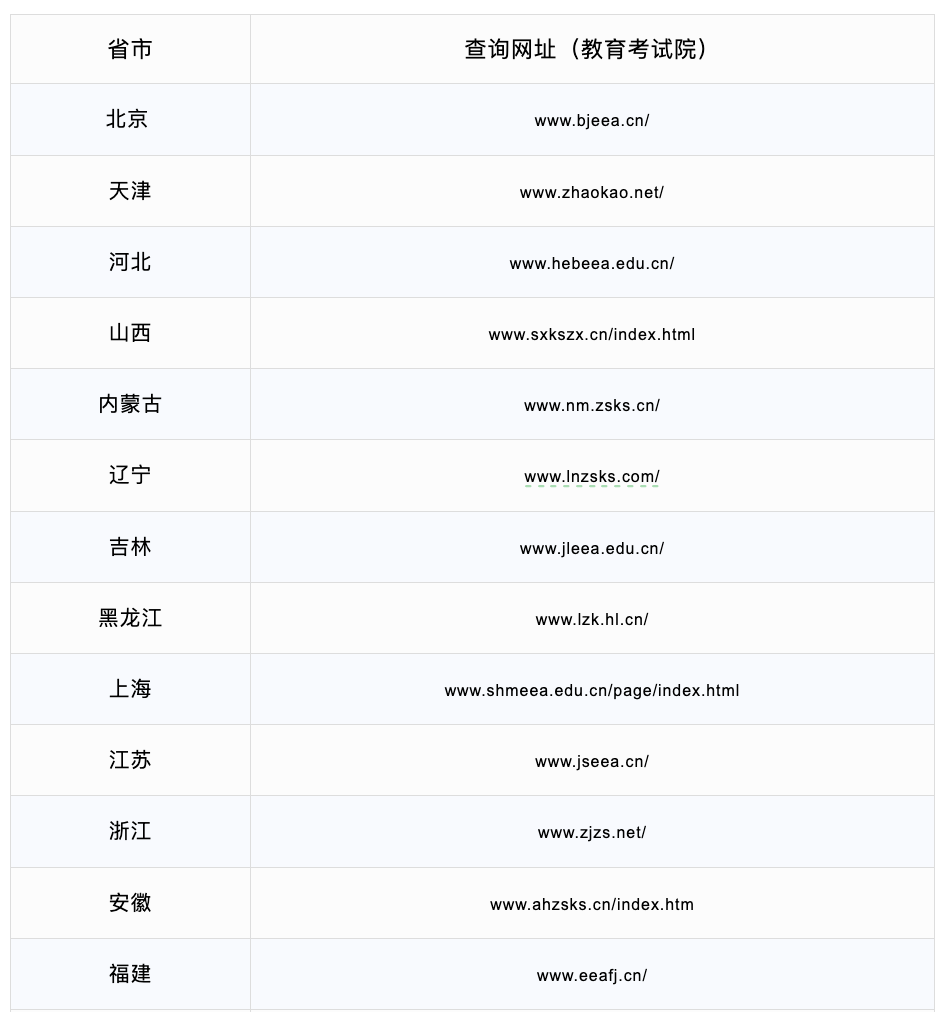 | 省市 | 查询网址（教育考试院） |
|---|---|
| 北京 | www.bjeea.cn/ |
| 天津 | www.zhaokao.net/ |
| 河北 | www.hebeea.edu.cn/ |
| 山西 | www.sxkszx.cn/index.html |
| 内蒙古 | www.nm.zsks.cn/ |
| 辽宁 | www.lnzsks.com/ |
| 吉林 | www.jleea.edu.cn/ |
| 黑龙江 | www.lzk.hl.cn/ |
| 上海 | www.shmeea.edu.cn/page/index.html |
| 江苏 | www.jseea.cn/ |
| 浙江 | www.zjzs.net/ |
| 安徽 | www.ahzsks.cn/index.htm |
| 福建 | www.eeafj.cn/ |